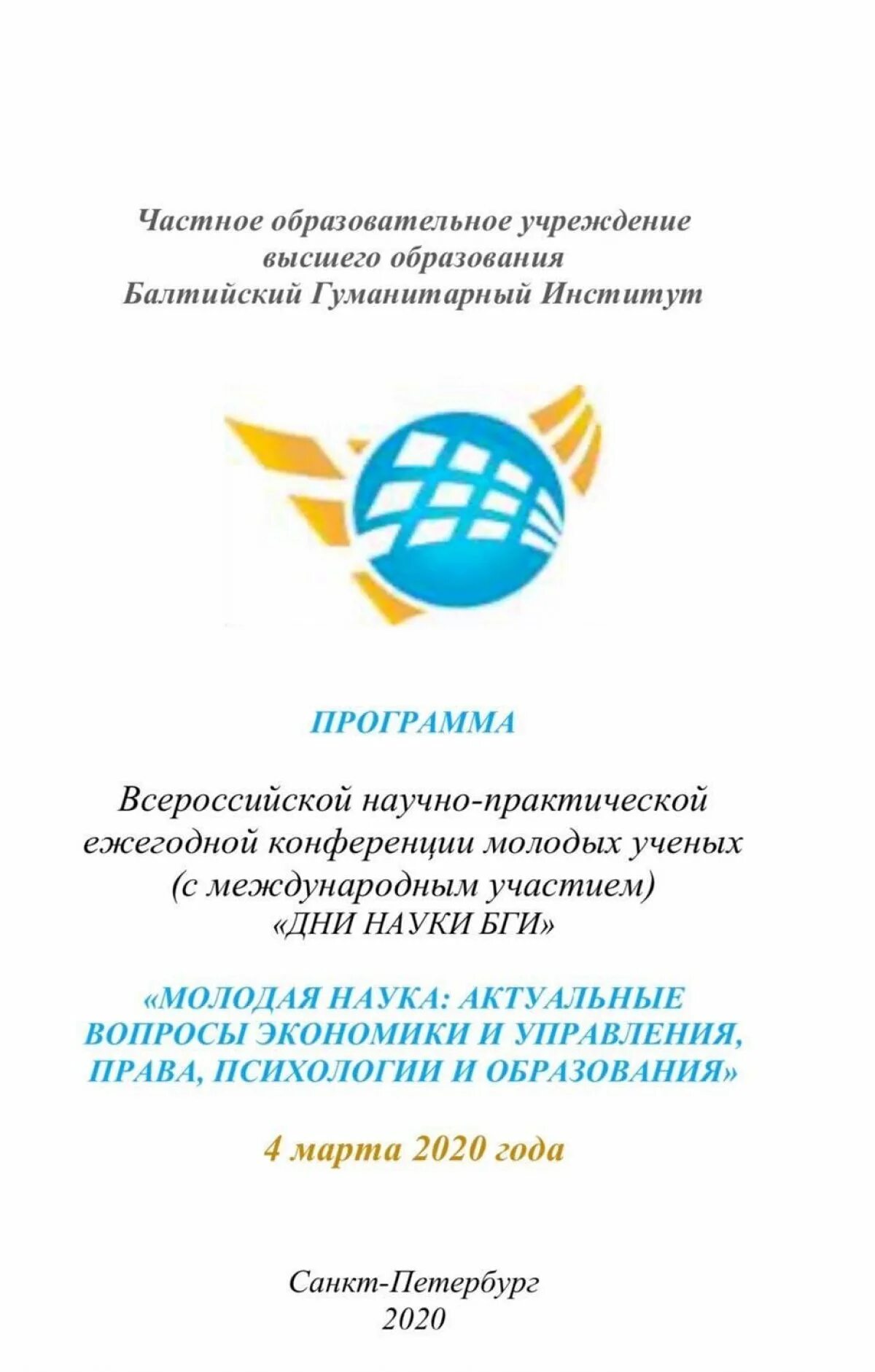 Частное образовательное учреждение высшего образования Балтийский Гуманитарный Институт

ПРОГРАММА

Всероссийской научно-практической ежегодной конференции молодых ученых (с международным участием) «ДНИ НАУКИ БГИ»

«МОЛОДАЯ НАУКА: АКТУАЛЬНЫЕ ВОПРОСЫ ЭКОНОМИКИ И УПРАВЛЕНИЯ, ПРАВА, ПСИХОЛОГИИ И ОБРАЗОВАНИЯ»

4 марта 2020 года

Санкт-Петербург
2020